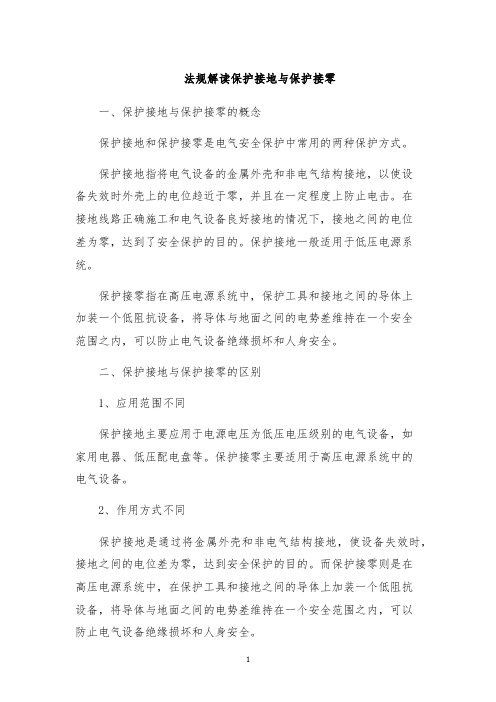 法规解读保护接地与保护接零

一、保护接地与保护接零的概念

保护接地和保护接零是电气安全保护中常用的两种保护方式。

保护接地指将电气设备的金属外壳和非电气结构接地，以使设备失效时外壳上的电位趋近于零，并且在一定程度上防止电击。在接地线路正确施工和电气设备良好接地的情况下，接地之间的电位差为零，达到了安全保护的目的。保护接地一般适用于低压电源系统。

保护接零指在高压电源系统中，保护工具和接地之间的导体上加装一个低阻抗设备，将导体与地面之间的电势差维持在一个安全范围之内，可以防止电气设备绝缘损坏和人身安全。

二、保护接地与保护接零的区别

1、应用范围不同

保护接地主要应用于电源电压为低压电压级别的电气设备，如家用电器、低压配电盘等。保护接零主要适用于高压电源系统中的电气设备。

2、作用方式不同

保护接地是通过将金属外壳和非电气结构接地，使设备失效时，接地之间的电位差为零，达到安全保护的目的。而保护接零则是在高压电源系统中，在保护工具和接地之间的导体上加装一个低阻抗设备，将导体与地面之间的电势差维持在一个安全范围之内，可以防止电气设备绝缘损坏和人身安全。

1